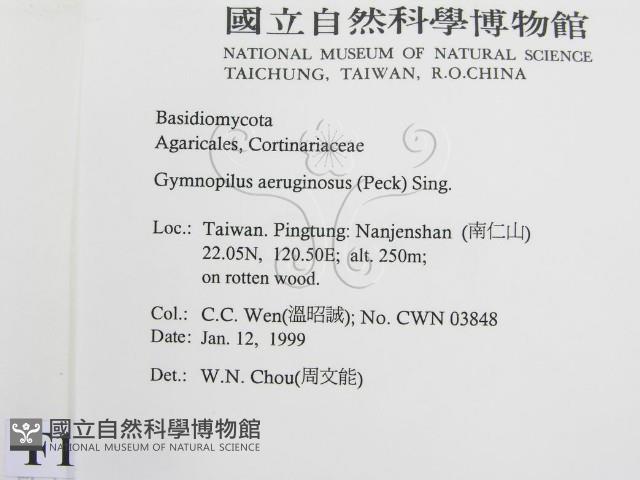 國立自然科學博物館
NATIONAL MUSEUM OF NATURAL SCIENCE
TAICHUNG, TAIWAN, R.O.CHINA

Basidiomycota
Agaricales, Cortinariaceae

Gymnopilus aeruginosus (Peck) Sing.

Loc.: Taiwan. Pingtung: Nanjenshan (南仁山)
22.05N, 120.50E; alt. 250m;
on rotten wood.

Col.: C.C. Wen(溫昭誠); No. CWN 03848
Date: Jan. 12, 1999

Det.: W.N. Chou(周文能)

國立自然科學博物館
NATIONAL MUSEUM OF NATURAL SCIENCE